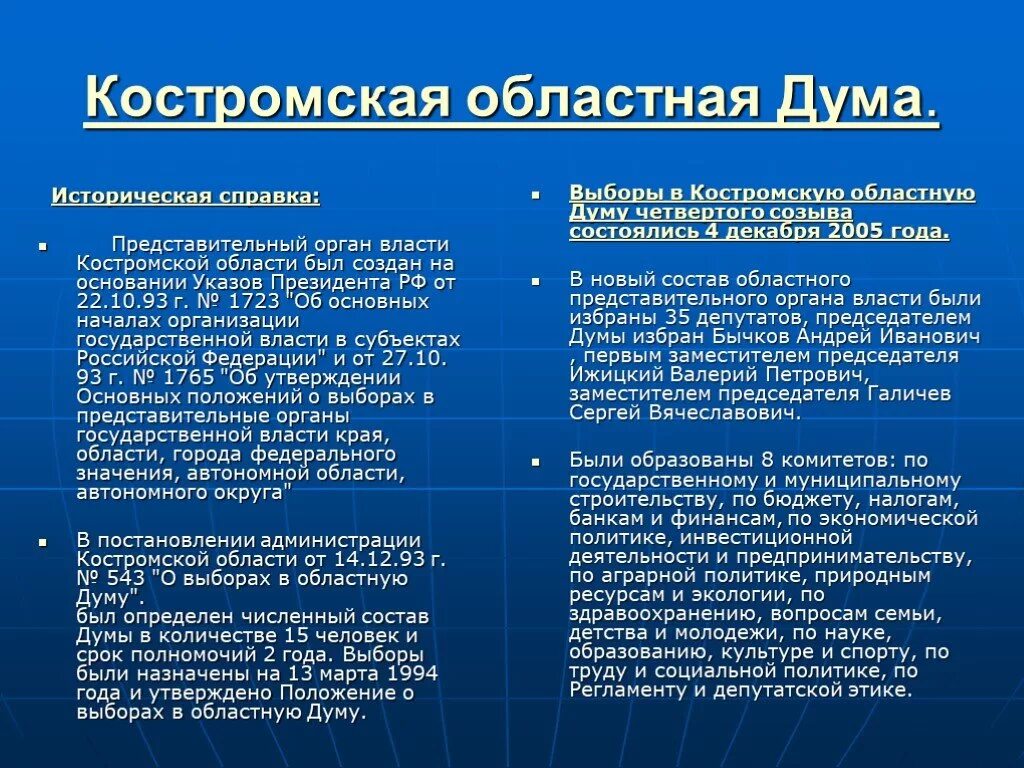 Костромская областная Дума.

Историческая справка:

Представительный орган власти Костромской области был создан на основании Указов Президента РФ от 22.10.93 г. № 1723 "Об основных началах организации государственной власти в субъектах Российской Федерации" и от 27.10. 93 г. № 1765 "Об утверждении Основных положений о выборах в представительные органы государственной власти края, области, города федерального значения, автономной области, автономного округа"

В постановлении администрации Костромской области от 14.12.93 г. № 543 "О выборах в областную Думу".
был определен численный состав Думы в количестве 15 человек и срок полномочий 2 года. Выборы были назначены на 13 марта 1994 года и утверждено Положение о выборах в областную Думу.

Выборы в Костромскую областную Думу четвертого созыва состоялись 4 декабря 2005 года.

В новый состав областного представительного органа власти были избраны 35 депутатов, председателем Думы избран Бычков Андрей Иванович , первым заместителем председателя Ижицкий Валерий Петрович, заместителем председателя Галичев Сергей Вячеславович.

Были образованы 8 комитетов: по государственному и муниципальному строительству, по бюджету, налогам, банкам и финансам, по экономической политике, инвестиционной деятельности и предпринимательству, по аграрной политике, природным ресурсам и экологии, по здравоохранению, вопросам семьи, детства и молодежи, по науке, образованию, культуре и спорту, по труду и социальной политике, по Регламенту и депутатской этике.